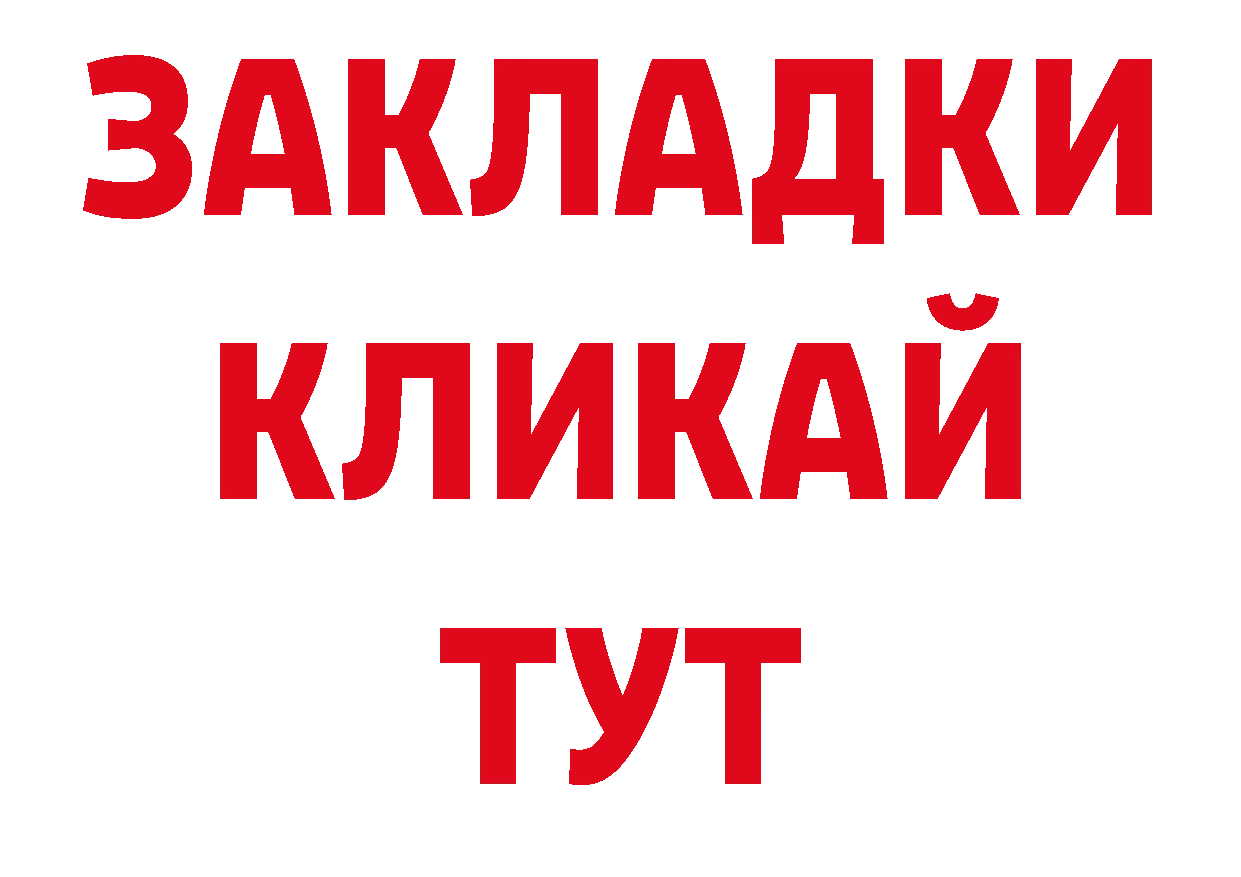 ЗАКЛАДКИ
КЛИКАЙ
ТУТ